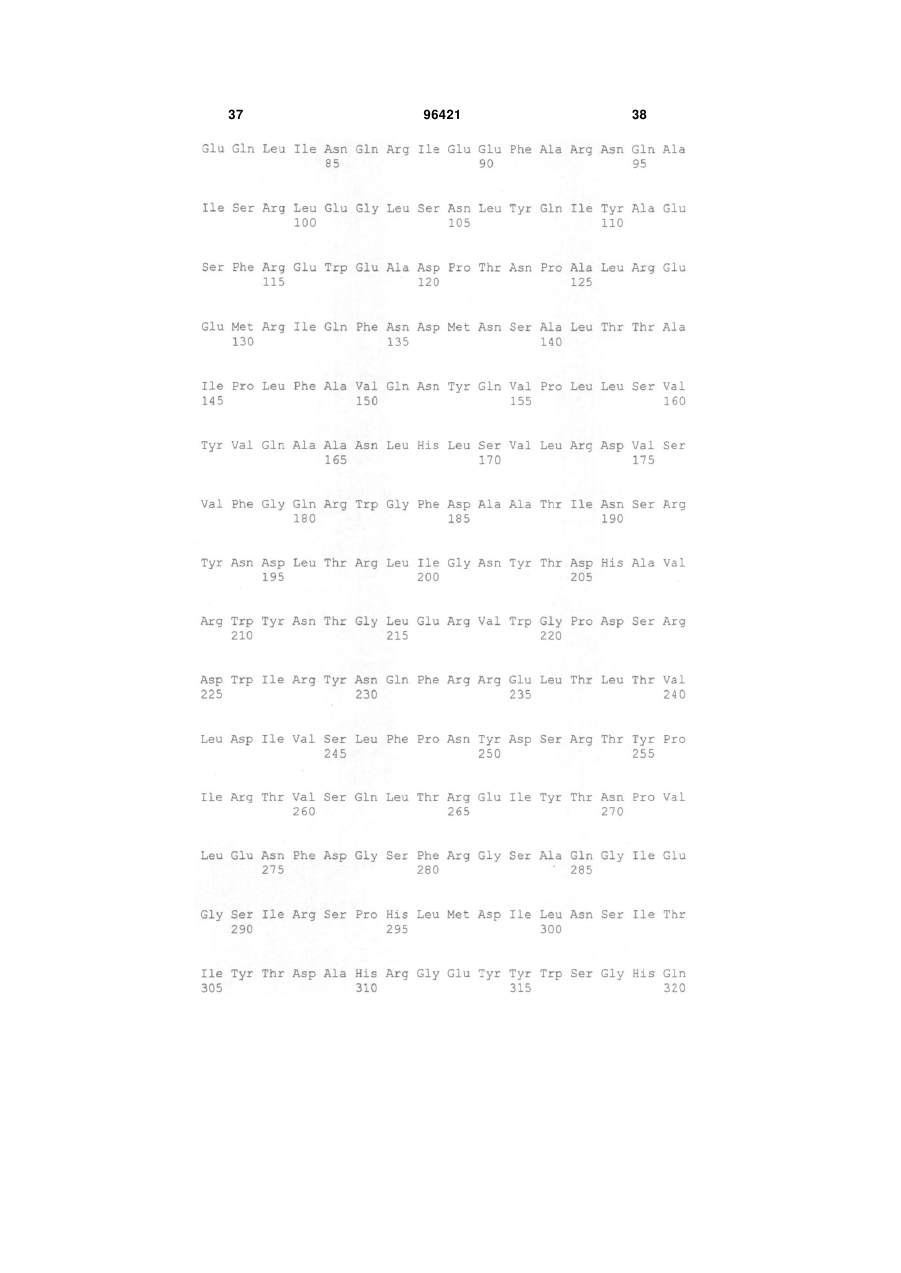 37 96421 38

Glu Gln Leu Ile Asn Gln Arg Ile Glu Glu Phe Ala Arg Asn Gln Ala
85 90 95

Ile Ser Arg Leu Glu Gly Leu Ser Asn Leu Tyr Gln Ile Tyr Ala Glu
100 105 110

Ser Phe Arg Glu Trp Glu Ala Asp Pro Thr Asn Pro Ala Leu Arg Glu
115 120 125

Glu Met Arg Ile Gln Phe Asn Asp Met Asn Ser Ala Leu Thr Thr Ala
130 135 140

Ile Pro Leu Phe Ala Val Gln Asn Tyr Gln Val Pro Leu Leu Ser Val
145 150 155 160

Tyr Val Gln Ala Ala Asn Leu His Leu Ser Val Leu Arg Asp Val Ser
165 170 175

Val Phe Gly Gln Arg Trp Gly Phe Asp Ala Ala Thr Ile Asn Ser Arg
180 185 190

Tyr Asn Asp Leu Thr Arg Leu Ile Gly Asn Tyr Thr Asp His Ala Val
195 200 205

Arg Trp Tyr Asn Thr Gly Leu Glu Arg Val Trp Gly Pro Asp Ser Arg
210 215 220

Asp Trp Ile Arg Tyr Asn Gln Phe Arg Arg Glu Leu Thr Leu Thr Val
225 230 235 240

Leu Asp Ile Val Ser Leu Phe Pro Asn Tyr Asp Ser Arg Thr Tyr Pro
245 250 255

Ile Arg Thr Val Ser Gln Leu Thr Arg Glu Ile Tyr Thr Asn Pro Val
260 265 270

Leu Glu Asn Phe Asp Gly Ser Phe Arg Gly Ser Ala Gln Gly Ile Glu
275 280 285

Gly Ser Ile Arg Ser Pro His Leu Met Asp Ile Leu Asn Ser Ile Thr
290 295 300

Ile Tyr Thr Asp Ala His Arg Gly Glu Tyr Tyr Trp Ser Gly His Gln
305 310 315 320